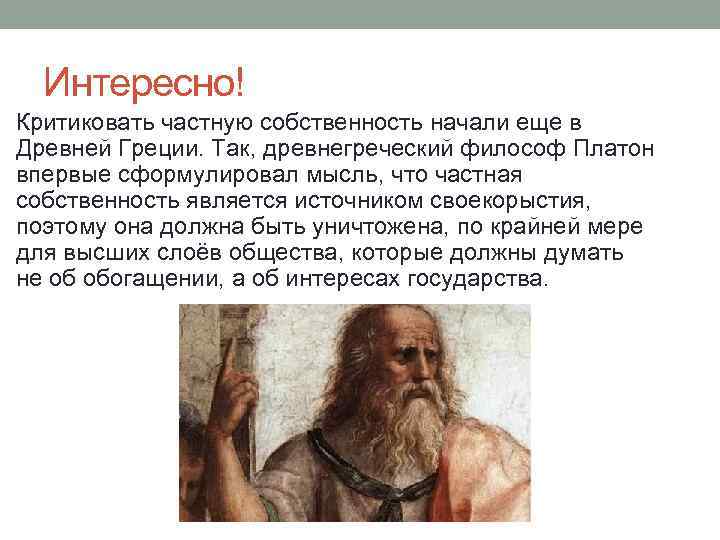 Интересно!

Критиковать частную собственность начали еще в Древней Греции. Так, древнегреческий философ Платон впервые сформулировал мысль, что частная собственность является источником своекорыстия, поэтому она должна быть уничтожена, по крайней мере для высших слоёв общества, которые должны думать не об обогащении, а об интересах государства.